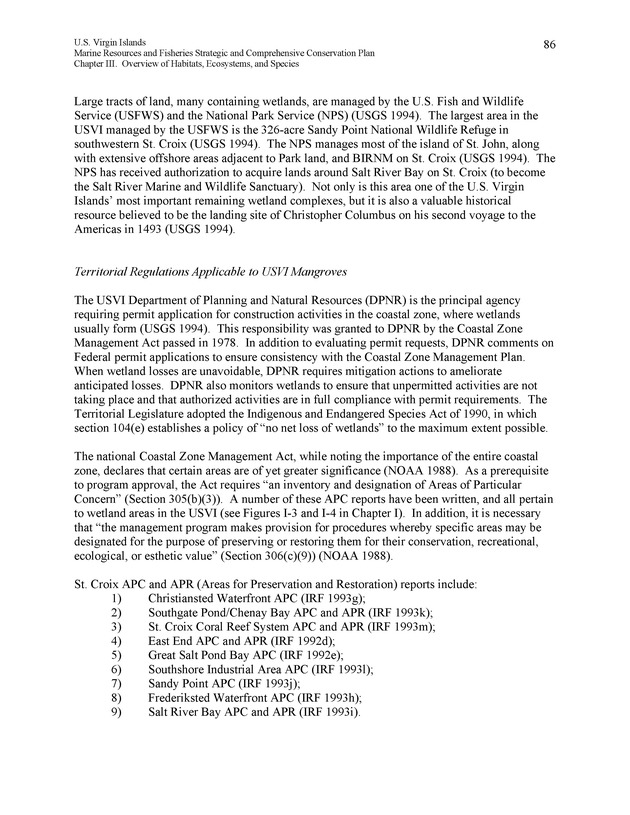 U.S. Virgin Islands
Marine Resources and Fisheries Strategic and Comprehensive Conservation Plan
Chapter III. Overview of Habitats, Ecosystems, and Species

86

Large tracts of land, many containing wetlands, are managed by the U.S. Fish and Wildlife Service (USFWS) and the National Park Service (NPS) (USGS 1994). The largest area in the USVI managed by the USFWS is the 326-acre Sandy Point National Wildlife Refuge in southwestern St. Croix (USGS 1994). The NPS manages most of the island of St. John, along with extensive offshore areas adjacent to Park land, and BIRNM on St. Croix (USGS 1994). The NPS has received authorization to acquire lands around Salt River Bay on St. Croix (to become the Salt River Marine and Wildlife Sanctuary). Not only is this area one of the U.S. Virgin Islands' most important remaining wetland complexes, but it is also a valuable historical resource believed to be the landing site of Christopher Columbus on his second voyage to the Americas in 1493 (USGS 1994).

Territorial Regulations Applicable to USVI Mangroves

The USVI Department of Planning and Natural Resources (DPNR) is the principal agency requiring permit application for construction activities in the coastal zone, where wetlands usually form (USGS 1994). This responsibility was granted to DPNR by the Coastal Zone Management Act passed in 1978. In addition to evaluating permit requests, DPNR comments on Federal permit applications to ensure consistency with the Coastal Zone Management Plan. When wetland losses are unavoidable, DPNR requires mitigation actions to ameliorate anticipated losses. DPNR also monitors wetlands to ensure that unpermitted activities are not taking place and that authorized activities are in full compliance with permit requirements. The Territorial Legislature adopted the Indigenous and Endangered Species Act of 1990, in which section 104(e) establishes a policy of "no net loss of wetlands" to the maximum extent possible.

The national Coastal Zone Management Act, while noting the importance of the entire coastal zone, declares that certain areas are of yet greater significance (NOAA 1988). As a prerequisite to program approval, the Act requires "an inventory and designation of Areas of Particular Concern" (Section 305(b)(3)). A number of these APC reports have been written, and all pertain to wetland areas in the USVI (see Figures I-3 and I-4 in Chapter I). In addition, it is necessary that "the management program makes provision for procedures whereby specific areas may be designated for the purpose of preserving or restoring them for their conservation, recreational, ecological, or esthetic value" (Section 306(c)(9)) (NOAA 1988).

St. Croix APC and APR (Areas for Preservation and Restoration) reports include:
1) Christiansted Waterfront APC (IRF 1993g);
2) Southgate Pond/Chenay Bay APC and APR (IRF 1993k);
3) St. Croix Coral Reef System APC and APR (IRF 1993m);
4) East End APC and APR (IRF 1992d);
5) Great Salt Pond Bay APC (IRF 1992e);
6) Southshore Industrial Area APC (IRF 1993l);
7) Sandy Point APC (IRF 1993j);
8) Frederiksted Waterfront APC (IRF 1993h);
9) Salt River Bay APC and APR (IRF 1993i).